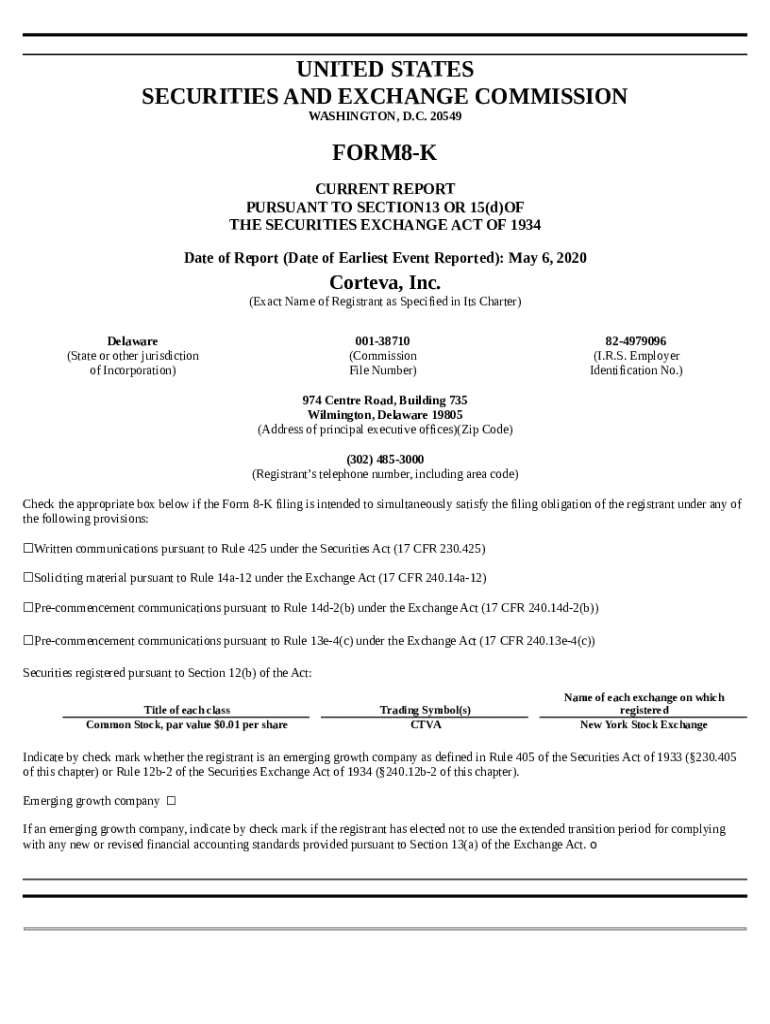 UNITED STATES
SECURITIES AND EXCHANGE COMMISSION
WASHINGTON, D.C. 20549

FORM8-K

CURRENT REPORT
PURSUANT TO SECTION13 OR 15(d)OF
THE SECURITIES EXCHANGE ACT OF 1934

Date of Report (Date of Earliest Event Reported): May 6, 2020

Corteva, Inc.
(Exact Name of Registrant as Specified in Its Charter)

Delaware
(State or other jurisdiction of Incorporation)

001-38710
(Commission File Number)

82-4979096
(I.R.S. Employer Identification No.)

974 Centre Road, Building 735
Wilmington, Delaware 19805
(Address of principal executive offices)(Zip Code)

(302) 485-3000
(Registrant's telephone number, including area code)

Check the appropriate box below if the Form 8-K filing is intended to simultaneously satisfy the filing obligation of the registrant under any of the following provisions:

☐Written communications pursuant to Rule 425 under the Securities Act (17 CFR 230.425)

☐Soliciting material pursuant to Rule 14a-12 under the Exchange Act (17 CFR 240.14a-12)

☐Pre-commencement communications pursuant to Rule 14d-2(b) under the Exchange Act (17 CFR 240.14d-2(b))

☐Pre-commencement communications pursuant to Rule 13e-4(c) under the Exchange Act (17 CFR 240.13e-4(c))

Securities registered pursuant to Section 12(b) of the Act:

| Title of each class | Trading Symbol(s) | Name of each exchange on which registered |
|---|---|---|
| Common Stock, par value $0.01 per share | CTVA | New York Stock Exchange |

Indicate by check mark whether the registrant is an emerging growth company as defined in Rule 405 of the Securities Act of 1933 (§230.405 of this chapter) or Rule 12b-2 of the Securities Exchange Act of 1934 (§240.12b-2 of this chapter).

Emerging growth company ☐

If an emerging growth company, indicate by check mark if the registrant has elected not to use the extended transition period for complying with any new or revised financial accounting standards provided pursuant to Section 13(a) of the Exchange Act. o